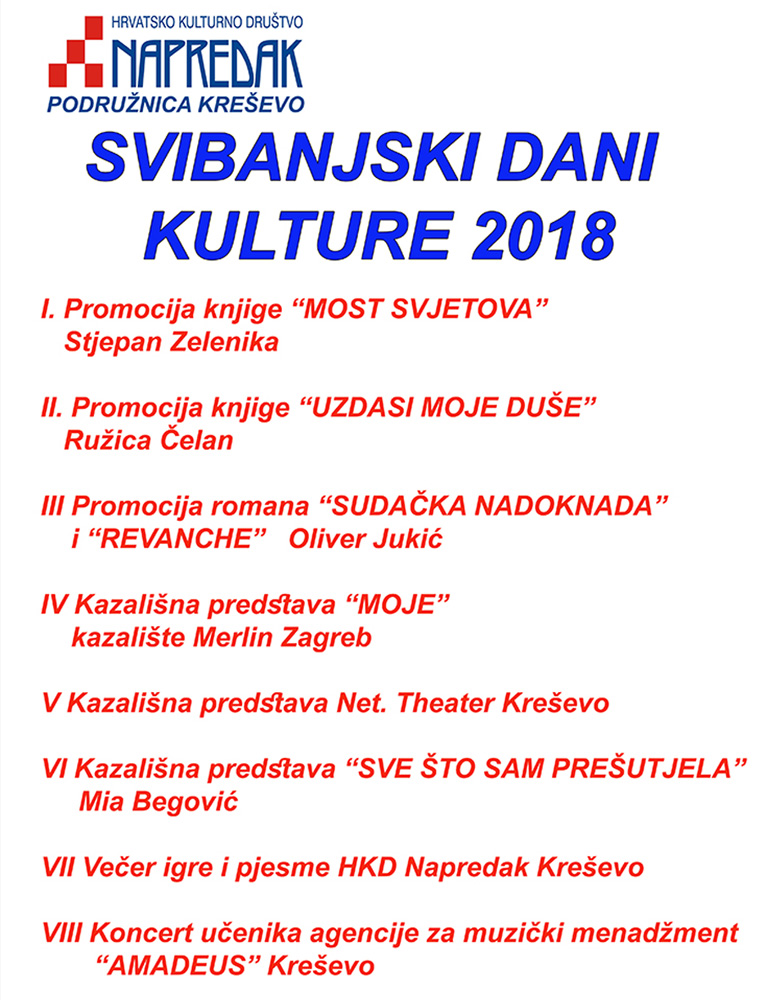 HRVATSKO KULTURNO DRUŠTVO
NAPREDAK
PODRUŽNICA KREŠEVO

SVIBANJSKI DANI KULTURE 2018

I. Promocija knjige “MOST SVJETOVA” Stjepan Zelenika

II. Promocija knjige “UZDASI MOJE DUŠE” Ružica Čelan

III Promocija romana “SUDAČKA NADOKNADA” i “REVANCHE” Oliver Jukić

IV Kazališna predstava “MOJE” kazalište Merlin Zagreb

V Kazališna predstava Net. Theater Kreševo

VI Kazališna predstava “SVE ŠTO SAM PREŠUTJELA” Mia Begović

VII Večer igre i pjesme HKD Napredak Kreševo

VIII Koncert učenika agencije za muzički menadžment “AMADEUS” Kreševo